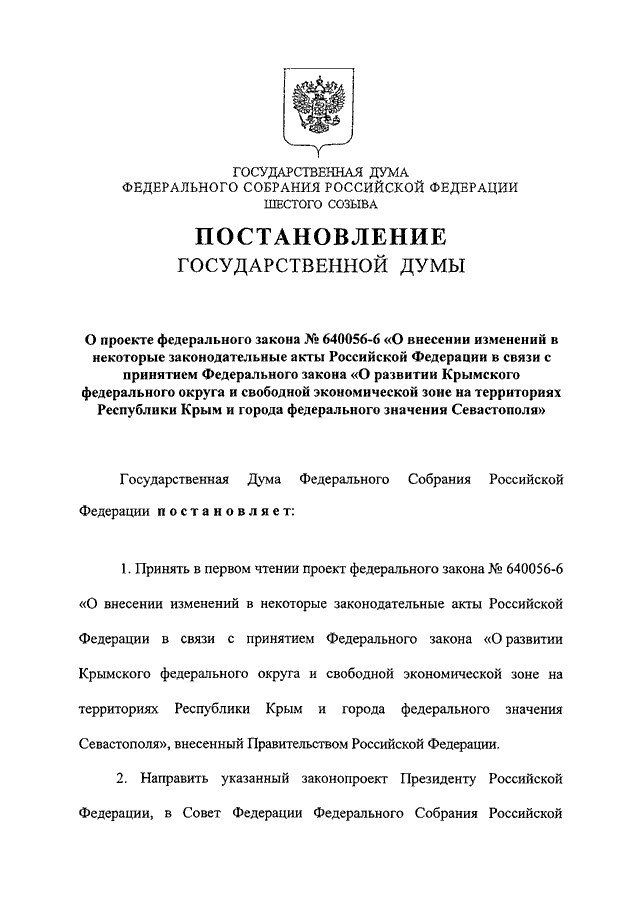 ГОСУДАРСТВЕННАЯ ДУМА
ФЕДЕРАЛЬНОГО СОБРАНИЯ РОССИЙСКОЙ ФЕДЕРАЦИИ
ШЕСТОГО СОЗЫВА

ПОСТАНОВЛЕНИЕ
ГОСУДАРСТВЕННОЙ ДУМЫ

О проекте федерального закона № 640056-6 «О внесении изменений в некоторые законодательные акты Российской Федерации в связи с принятием Федерального закона «О развитии Крымского федерального округа и свободной экономической зоне на территориях Республики Крым и города федерального значения Севастополя»

Государственная Дума Федерального Собрания Российской Федерации постановляет:

1. Принять в первом чтении проект федерального закона № 640056-6 «О внесении изменений в некоторые законодательные акты Российской Федерации в связи с принятием Федерального закона «О развитии Крымского федерального округа и свободной экономической зоне на территориях Республики Крым и города федерального значения Севастополя», внесенный Правительством Российской Федерации.

2. Направить указанный законопроект Президенту Российской Федерации, в Совет Федерации Федерального Собрания Российской